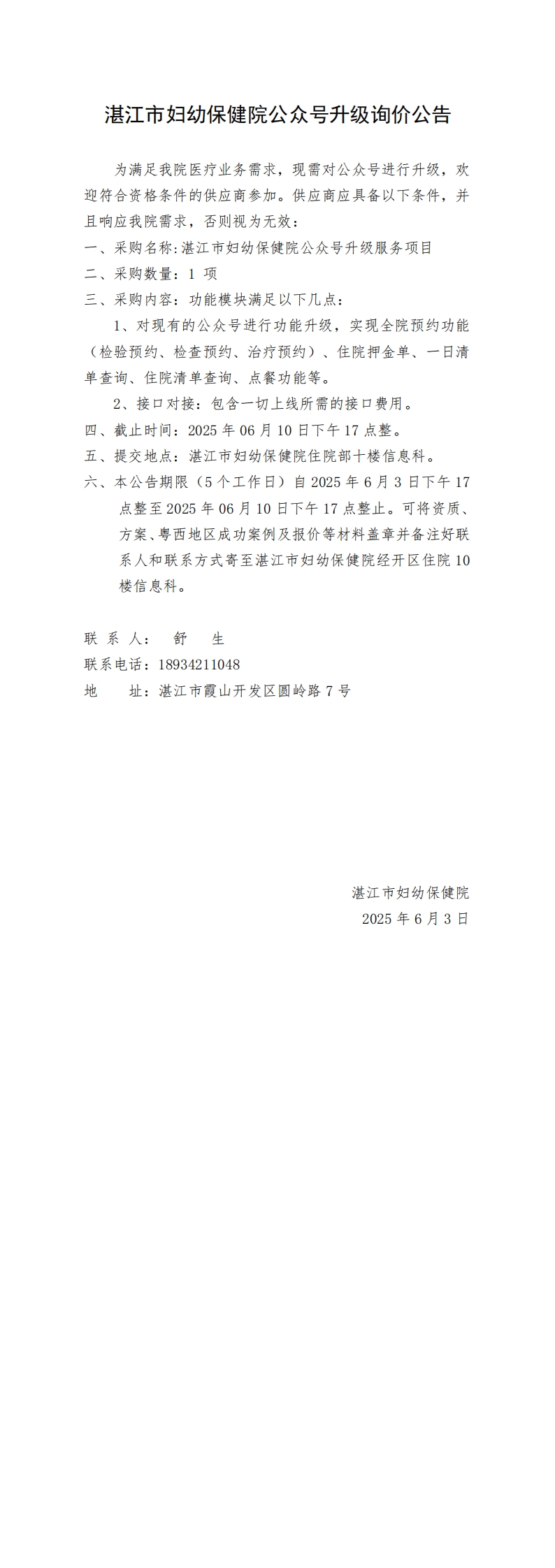 湛江市妇幼保健院公众号升级询价公告

为满足我院医疗业务需求，现需对公众号进行升级，欢迎符合资格条件的供应商参加。供应商应具备以下条件，并且响应我院需求，否则视为无效：

一、采购名称:湛江市妇幼保健院公众号升级服务项目

二、采购数量：1 项

三、采购内容：功能模块满足以下几点：

1、对现有的公众号进行功能升级，实现全院预约功能（检验预约、检查预约、治疗预约）、住院押金单、一日清单查询、住院清单查询、点餐功能等。

2、接口对接：包含一切上线所需的接口费用。

四、截止时间：2025 年 06 月 10 日下午 17 点整。

五、提交地点：湛江市妇幼保健院住院部十楼信息科。

六、本公告期限（5 个工作日）自 2025 年 6 月 3 日下午 17 点整至 2025 年 06 月 10 日下午 17 点整止。可将资质、方案、粤西地区成功案例及报价等材料盖章并备注好联系人和联系方式寄至湛江市妇幼保健院经开区住院 10 楼信息科。

联 系 人：　舒　生

联系电话：18934211048

地　　址：湛江市霞山开发区圆岭路 7 号

湛江市妇幼保健院

2025 年 6 月 3 日